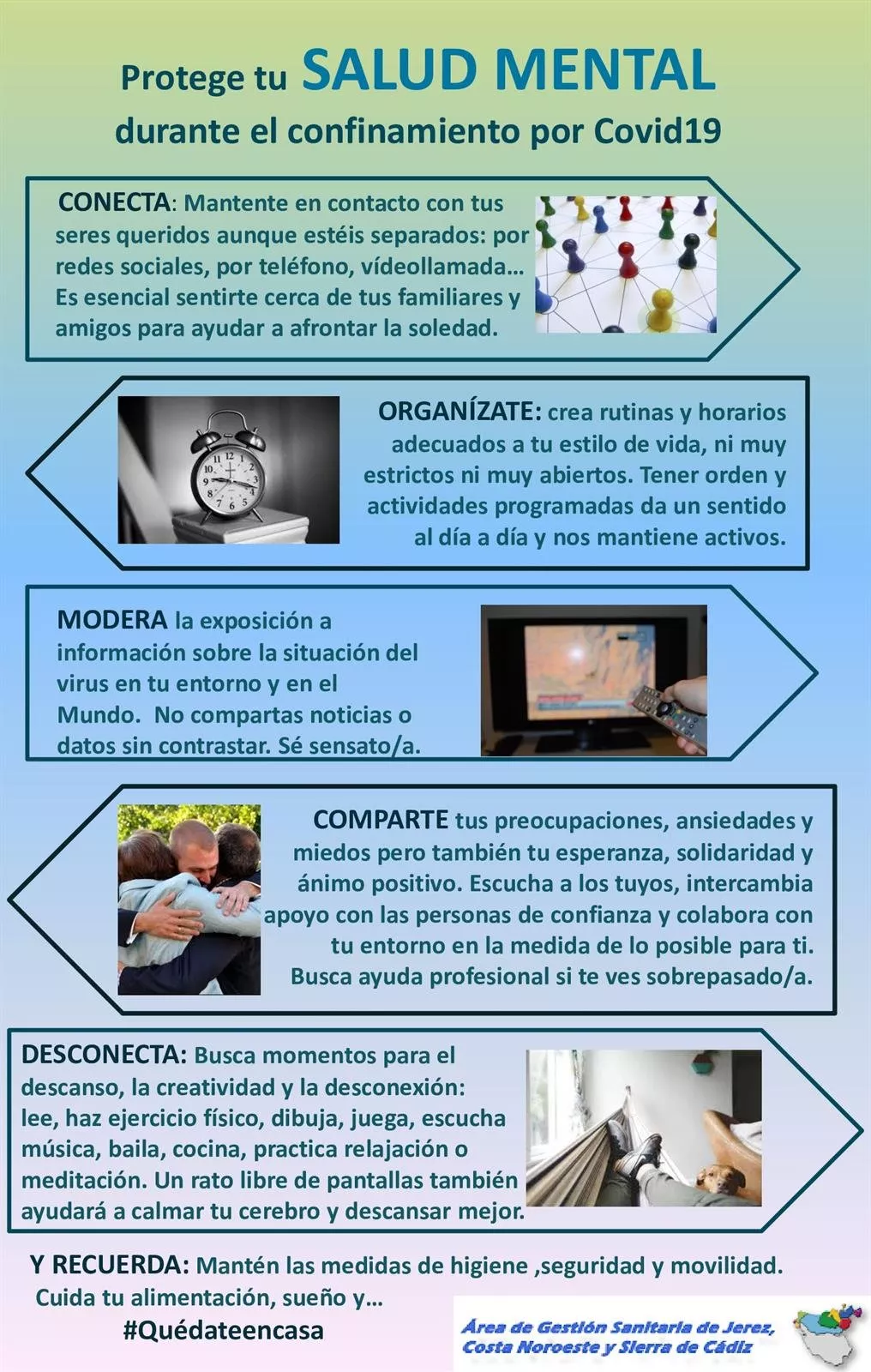 Protege tu SALUD MENTAL durante el confinamiento por Covid19

CONECTA: Mantente en contacto con tus seres queridos aunque estéis separados: por redes sociales, por teléfono, vídeollamada... Es esencial sentirte cerca de tus familiares y amigos para ayudar a afrontar la soledad.

ORGANÍZATE: crea rutinas y horarios adecuados a tu estilo de vida, ni muy estrictos ni muy abiertos. Tener orden y actividades programadas da un sentido al día a día y nos mantiene activos.

MODERA la exposición a información sobre la situación del virus en tu entorno y en el Mundo. No compartas noticias o datos sin contrastar. Sé sensato/a.

COMPARTE tus preocupaciones, ansiedades y miedos pero también tu esperanza, solidaridad y ánimo positivo. Escucha a los tuyos, intercambia apoyo con las personas de confianza y colabora con tu entorno en la medida de lo posible para ti. Busca ayuda profesional si te ves sobrepasado/a.

DESCONECTA: Busca momentos para el descanso, la creatividad y la desconexión: lee, haz ejercicio físico, dibuja, juega, escucha música, baila, cocina, practica relajación o meditación. Un rato libre de pantallas también ayudará a calmar tu cerebro y descansar mejor.

Y RECUERDA: Mantén las medidas de higiene ,seguridad y movilidad. Cuida tu alimentación, sueño y...
#Quédateencasa

Área de Gestión Sanitaria de Jerez, Costa Noroeste y Sierra de Cádiz